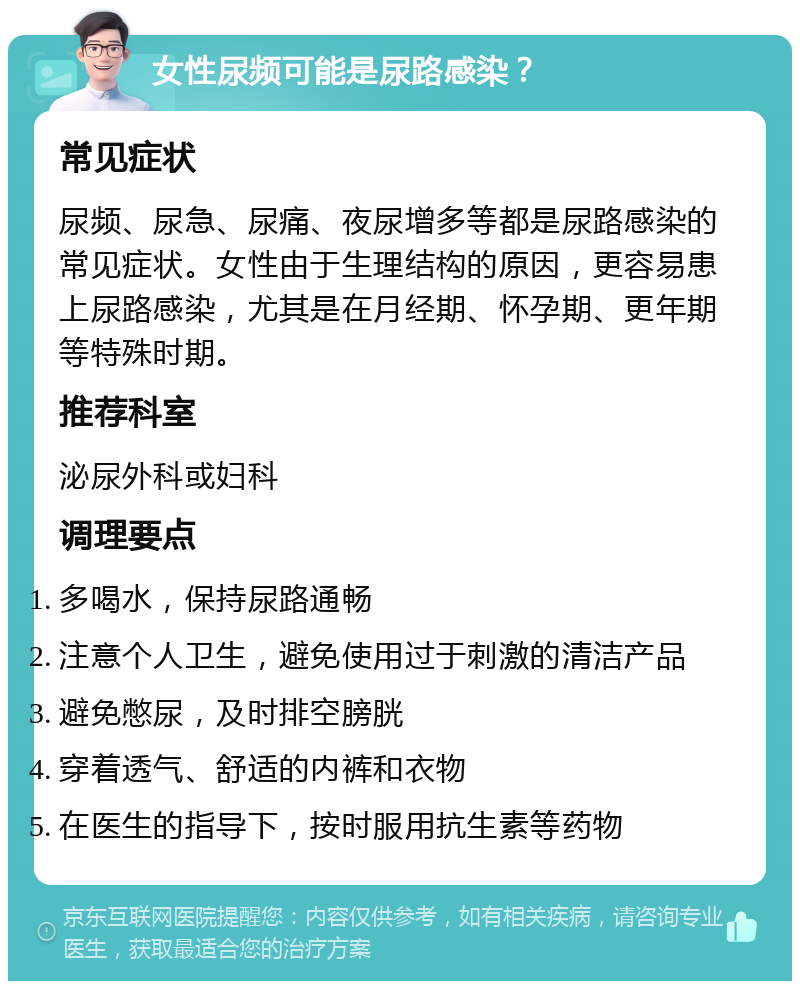 女性尿频可能是尿路感染？

常见症状

尿频、尿急、尿痛、夜尿增多等都是尿路感染的常见症状。女性由于生理结构的原因，更容易患上尿路感染，尤其是在月经期、怀孕期、更年期等特殊时期。

推荐科室

泌尿外科或妇科

调理要点

1. 多喝水，保持尿路通畅
2. 注意个人卫生，避免使用过于刺激的清洁产品
3. 避免憋尿，及时排空膀胱
4. 穿着透气、舒适的内裤和衣物
5. 在医生的指导下，按时服用抗生素等药物

京东互联网医院提醒您：内容仅供参考，如有相关疾病，请咨询专业医生，获取最适合您的治疗方案